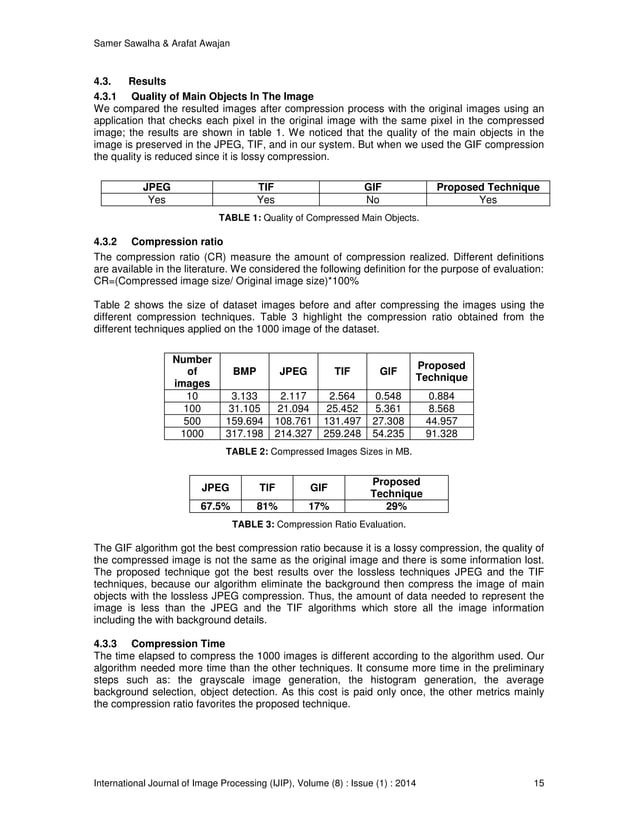 Samer Sawalha & Arafat Awajan

4.3. Results

4.3.1 Quality of Main Objects In The Image

We compared the resulted images after compression process with the original images using an application that checks each pixel in the original image with the same pixel in the compressed image; the results are shown in table 1. We noticed that the quality of the main objects in the image is preserved in the JPEG, TIF, and in our system. But when we used the GIF compression the quality is reduced since it is lossy compression.

| JPEG | TIF | GIF | Proposed Technique |
|---|---|---|---|
| Yes | Yes | No | Yes |

TABLE 1: Quality of Compressed Main Objects.

4.3.2 Compression ratio

The compression ratio (CR) measure the amount of compression realized. Different definitions are available in the literature. We considered the following definition for the purpose of evaluation: CR=(Compressed image size/ Original image size)*100%

Table 2 shows the size of dataset images before and after compressing the images using the different compression techniques. Table 3 highlight the compression ratio obtained from the different techniques applied on the 1000 image of the dataset.

| Number of images | BMP | JPEG | TIF | GIF | Proposed Technique |
|---|---|---|---|---|---|
| 10 | 3.133 | 2.117 | 2.564 | 0.548 | 0.884 |
| 100 | 31.105 | 21.094 | 25.452 | 5.361 | 8.568 |
| 500 | 159.694 | 108.761 | 131.497 | 27.308 | 44.957 |
| 1000 | 317.198 | 214.327 | 259.248 | 54.235 | 91.328 |

TABLE 2: Compressed Images Sizes in MB.

| JPEG | TIF | GIF | Proposed Technique |
|---|---|---|---|
| 67.5% | 81% | 17% | 29% |

TABLE 3: Compression Ratio Evaluation.

The GIF algorithm got the best compression ratio because it is a lossy compression, the quality of the compressed image is not the same as the original image and there is some information lost. The proposed technique got the best results over the lossless techniques JPEG and the TIF techniques, because our algorithm eliminate the background then compress the image of main objects with the lossless JPEG compression. Thus, the amount of data needed to represent the image is less than the JPEG and the TIF algorithms which store all the image information including the with background details.

4.3.3 Compression Time

The time elapsed to compress the 1000 images is different according to the algorithm used. Our algorithm needed more time than the other techniques. It consume more time in the preliminary steps such as: the grayscale image generation, the histogram generation, the average background selection, object detection. As this cost is paid only once, the other metrics mainly the compression ratio favorites the proposed technique.

International Journal of Image Processing (IJIP), Volume (8) : Issue (1) : 2014 15